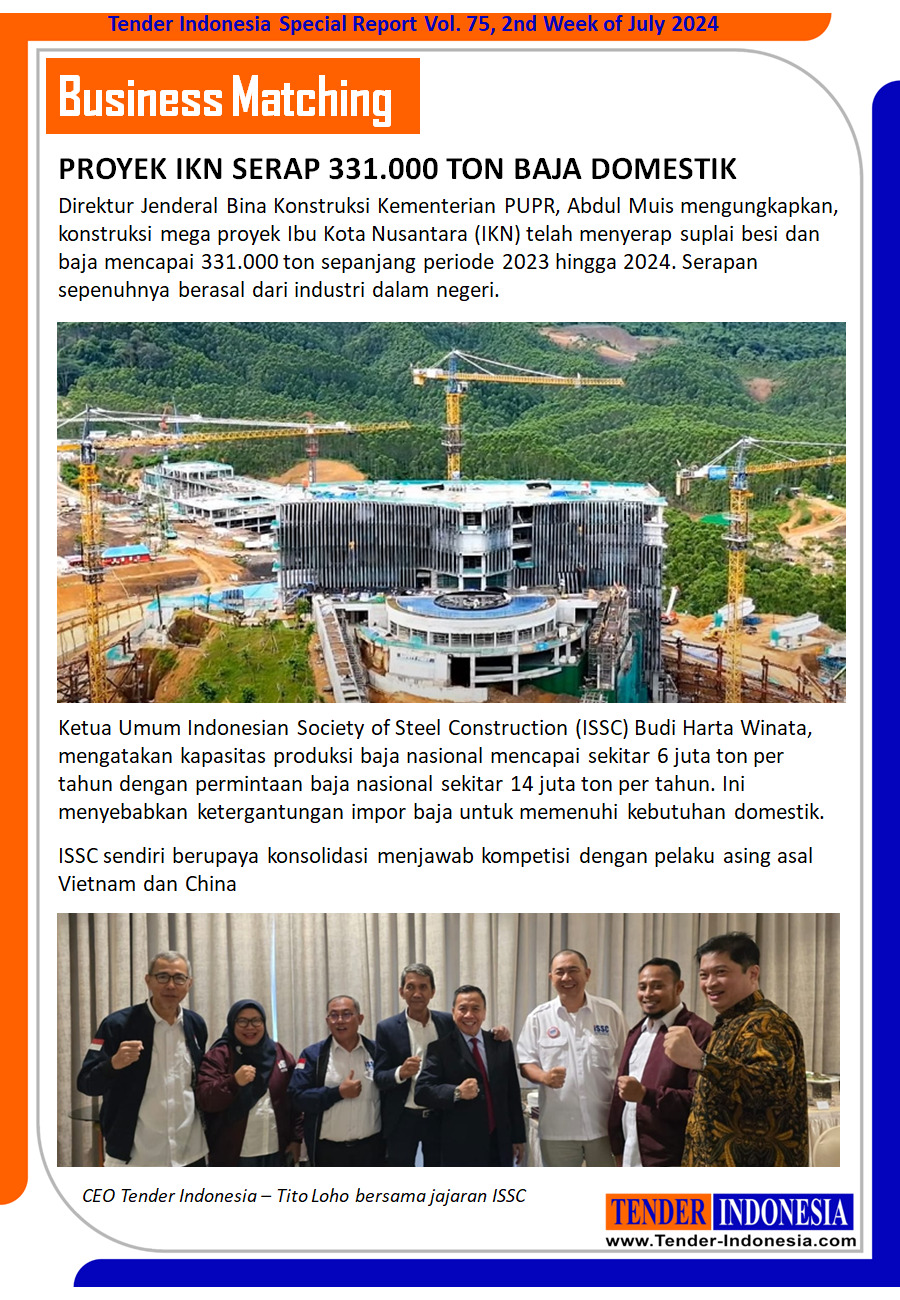 Tender Indonesia Special Report Vol. 75, 2nd Week of July 2024

Business Matching

PROYEK IKN SERAP 331.000 TON BAJA DOMESTIK

Direktur Jenderal Bina Konstruksi Kementerian PUPR, Abdul Muis mengungkapkan, konstruksi mega proyek Ibu Kota Nusantara (IKN) telah menyerap suplai besi dan baja mencapai 331.000 ton sepanjang periode 2023 hingga 2024. Serapan sepenuhnya berasal dari industri dalam negeri.

Ketua Umum Indonesian Society of Steel Construction (ISSC) Budi Harta Winata, mengatakan kapasitas produksi baja nasional mencapai sekitar 6 juta ton per tahun dengan permintaan baja nasional sekitar 14 juta ton per tahun. Ini menyebabkan ketergantungan impor baja untuk memenuhi kebutuhan domestik.

ISSC sendiri berupaya konsolidasi menjawab kompetisi dengan pelaku asing asal Vietnam dan China

CEO Tender Indonesia – Tito Loho bersama jajaran ISSC

TENDER INDONESIA
www.Tender-Indonesia.com